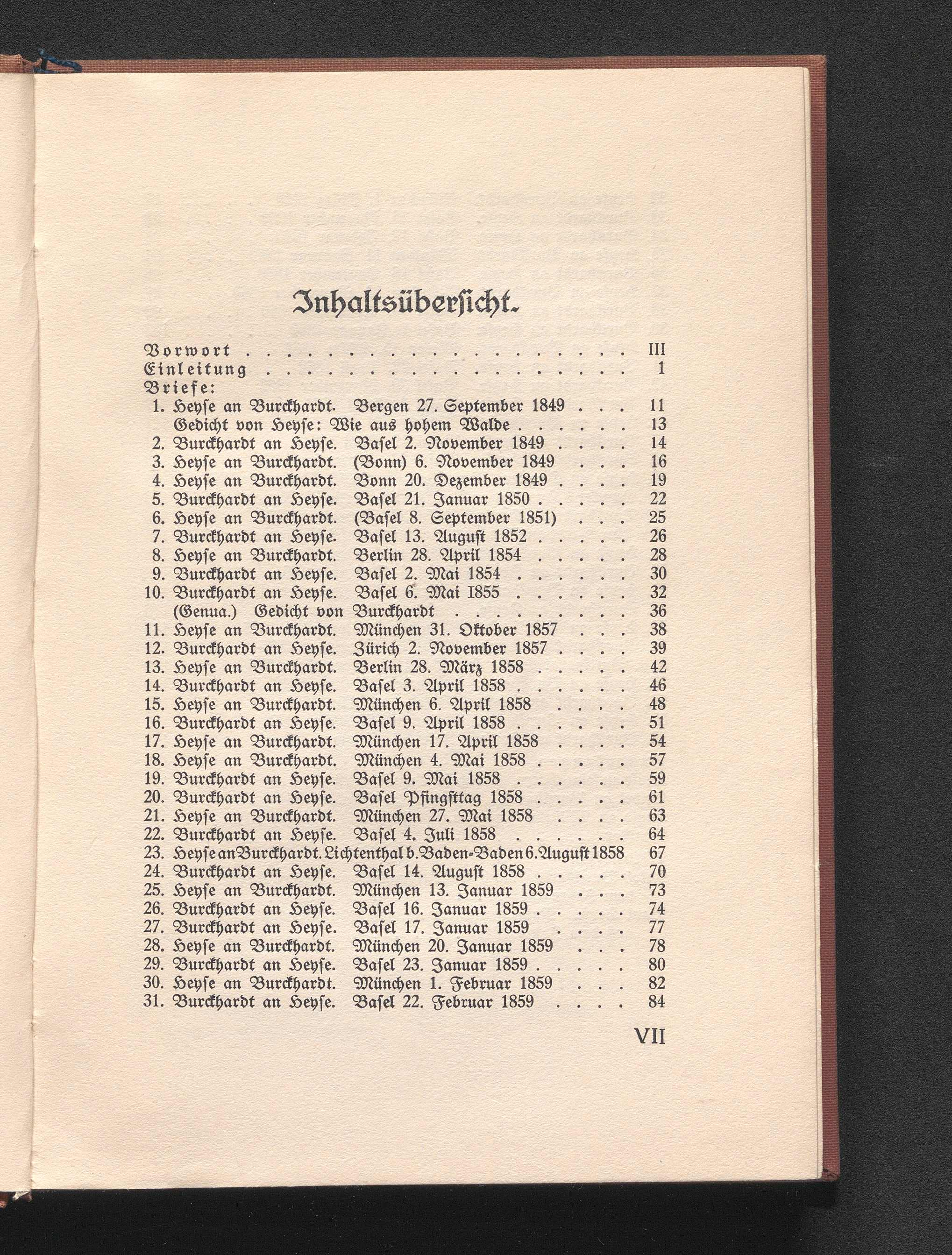 Inhaltsübersicht.

Vorwort . . . . . . . . . . . . . . . . . . . . III
Einleitung . . . . . . . . . . . . . . . . . . . 1
Briefe:
1. Heyse an Burckhardt. Bergen 27. September 1849 . . . 11
Gedicht von Heyse: Wie aus hohem Walde . . . . . . 13
2. Burckhardt an Heyse. Basel 2. November 1849 . . . . 14
3. Heyse an Burckhardt. (Bonn) 6. November 1849 . . . 16
4. Heyse an Burckhardt. Bonn 20. Dezember 1849 . . . . 19
5. Burckhardt an Heyse. Basel 21. Januar 1850 . . . . . 22
6. Heyse an Burckhardt. (Basel 8. September 1851) . . . 25
7. Burckhardt an Heyse. Basel 13. August 1852 . . . . . 26
8. Heyse an Burckhardt. Berlin 28. April 1854 . . . . . 28
9. Burckhardt an Heyse. Basel 2. Mai 1854 . . . . . . 30
10. Burckhardt an Heyse. Basel 6. Mai 1855 . . . . . . 32
(Genua.) Gedicht von Burckhardt . . . . . . . . 36
11. Heyse an Burckhardt. München 31. Oktober 1857 . . . 38
12. Burckhardt an Heyse. Zürich 2. November 1857 . . . . 39
13. Heyse an Burckhardt. Berlin 28. März 1858 . . . . . 42
14. Burckhardt an Heyse. Basel 3. April 1858 . . . . . . 46
15. Heyse an Burckhardt. München 6. April 1858 . . . . 48
16. Burckhardt an Heyse. Basel 9. April 1858 . . . . . . 51
17. Heyse an Burckhardt. München 17. April 1858 . . . . 54
18. Heyse an Burckhardt. München 4. Mai 1858 . . . . . 57
19. Burckhardt an Heyse. Basel 9. Mai 1858 . . . . . . 59
20. Burckhardt an Heyse. Basel Pfingsttag 1858 . . . . . 61
21. Heyse an Burckhardt. München 27. Mai 1858 . . . . 63
22. Burckhardt an Heyse. Basel 4. Juli 1858 . . . . . . 64
23. Heyse an Burckhardt. Lichtenthal b. Baden-Baden 6. August 1858 67
24. Burckhardt an Heyse. Basel 14. August 1858 . . . . . 70
25. Heyse an Burckhardt. München 13. Januar 1859 . . . 73
26. Burckhardt an Heyse. Basel 16. Januar 1859 . . . . . 74
27. Burckhardt an Heyse. Basel 17. Januar 1859 . . . . 77
28. Heyse an Burckhardt. München 20. Januar 1859 . . . 78
29. Burckhardt an Heyse. Basel 23. Januar 1859 . . . . . 80
30. Heyse an Burckhardt. München 1. Februar 1859 . . . 82
31. Burckhardt an Heyse. Basel 22. Februar 1859 . . . . 84

VII